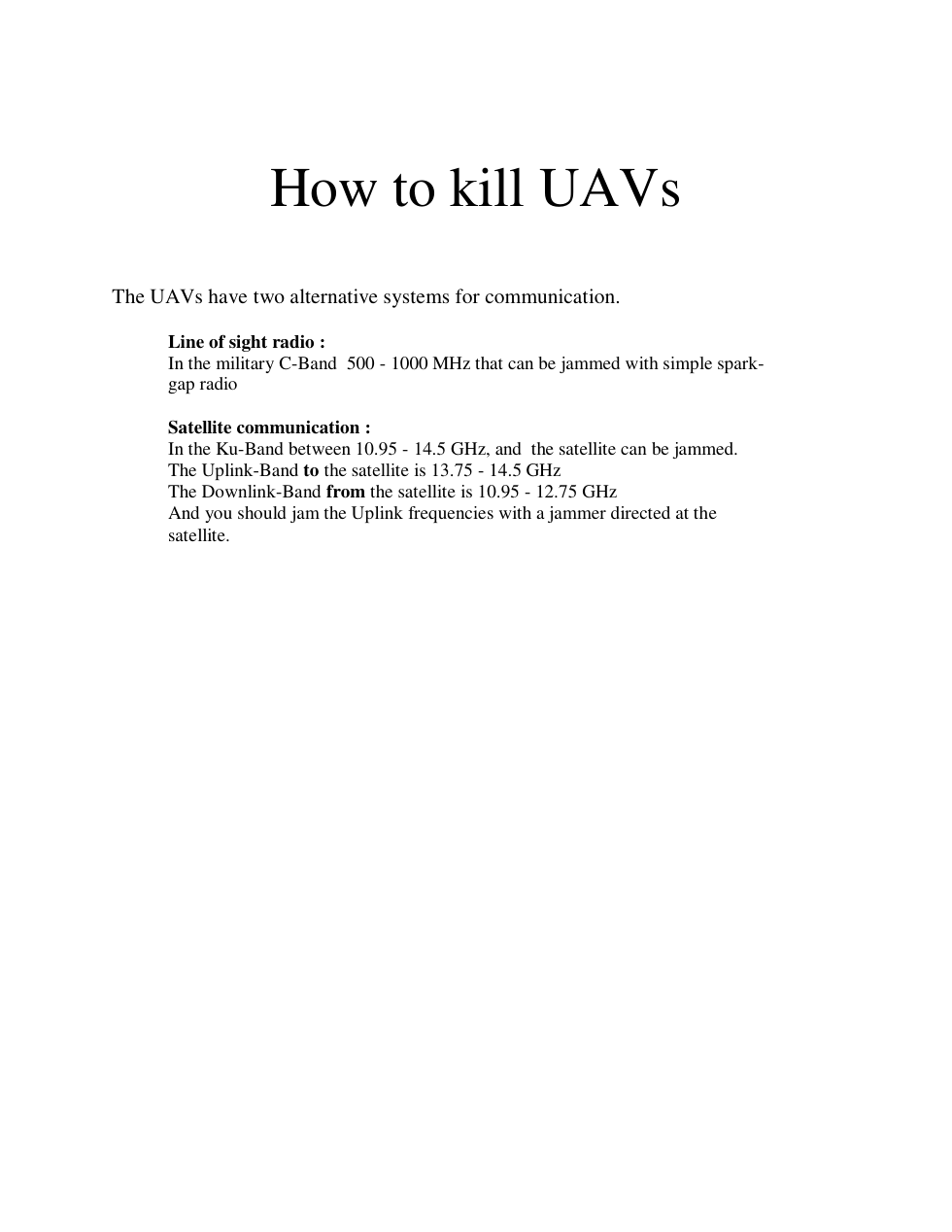 How to kill UAVs

The UAVs have two alternative systems for communication.

Line of sight radio :
In the military C-Band 500 - 1000 MHz that can be jammed with simple spark-gap radio

Satellite communication :
In the Ku-Band between 10.95 - 14.5 GHz, and the satellite can be jammed.
The Uplink-Band to the satellite is 13.75 - 14.5 GHz
The Downlink-Band from the satellite is 10.95 - 12.75 GHz
And you should jam the Uplink frequencies with a jammer directed at the satellite.